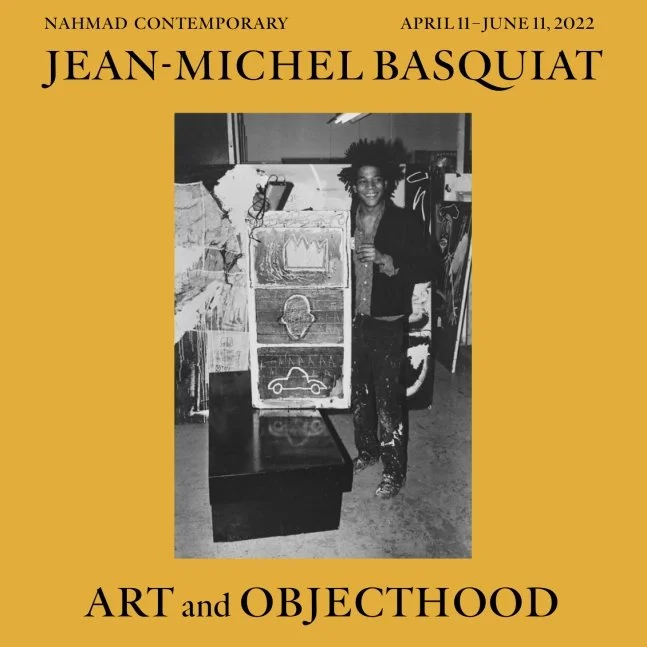 NAHMAD CONTEMPORARY
APRIL 11 – JUNE 11, 2022

JEAN-MICHEL BASQUIAT

ART and OBJECTHOOD